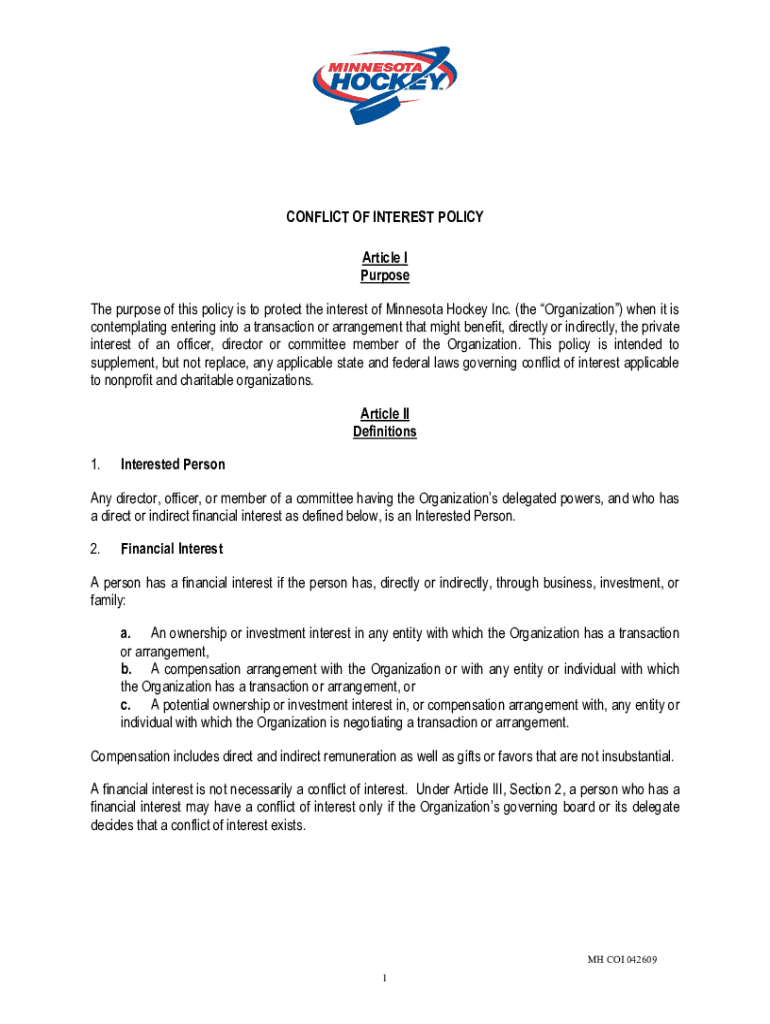 MINNESOTA HOCKEY

CONFLICT OF INTEREST POLICY

Article I
Purpose

The purpose of this policy is to protect the interest of Minnesota Hockey Inc. (the “Organization”) when it is contemplating entering into a transaction or arrangement that might benefit, directly or indirectly, the private interest of an officer, director or committee member of the Organization. This policy is intended to supplement, but not replace, any applicable state and federal laws governing conflict of interest applicable to nonprofit and charitable organizations.

Article II
Definitions

1. Interested Person

Any director, officer, or member of a committee having the Organization’s delegated powers, and who has a direct or indirect financial interest as defined below, is an Interested Person.

2. Financial Interest

A person has a financial interest if the person has, directly or indirectly, through business, investment, or family:

a. An ownership or investment interest in any entity with which the Organization has a transaction or arrangement,
b. A compensation arrangement with the Organization or with any entity or individual with which the Organization has a transaction or arrangement, or
c. A potential ownership or investment interest in, or compensation arrangement with, any entity or individual with which the Organization is negotiating a transaction or arrangement.

Compensation includes direct and indirect remuneration as well as gifts or favors that are not insubstantial.

A financial interest is not necessarily a conflict of interest. Under Article III, Section 2, a person who has a financial interest may have a conflict of interest only if the Organization’s governing board or its delegate decides that a conflict of interest exists.

MH COI 042609

1